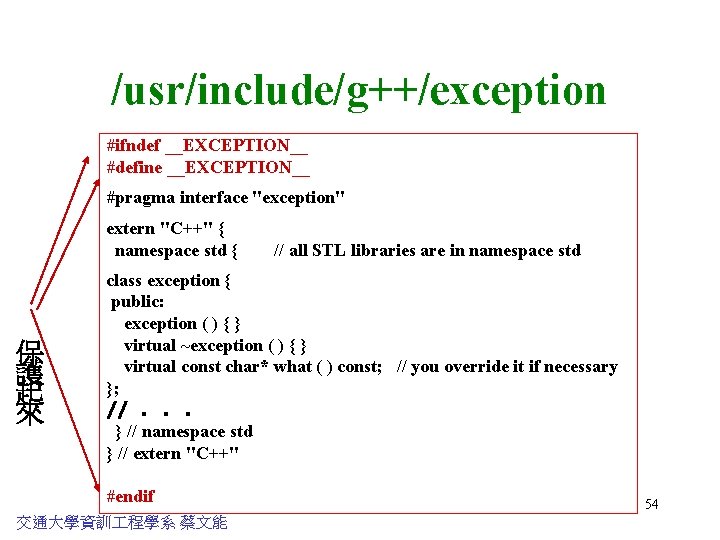 /usr/include/g++/exception

#ifndef __EXCEPTION__
#define __EXCEPTION__

#pragma interface "exception"

extern "C++" {
namespace std { // all STL libraries are in namespace std

class exception {
public:
exception ( ) { }
virtual ~exception ( ) { }
virtual const char* what ( ) const; // you override it if necessary
};
// . . .
} // namespace std
} // extern "C++"

#endif

保護起來

54

交通大學資訓工程學系 蔡文能